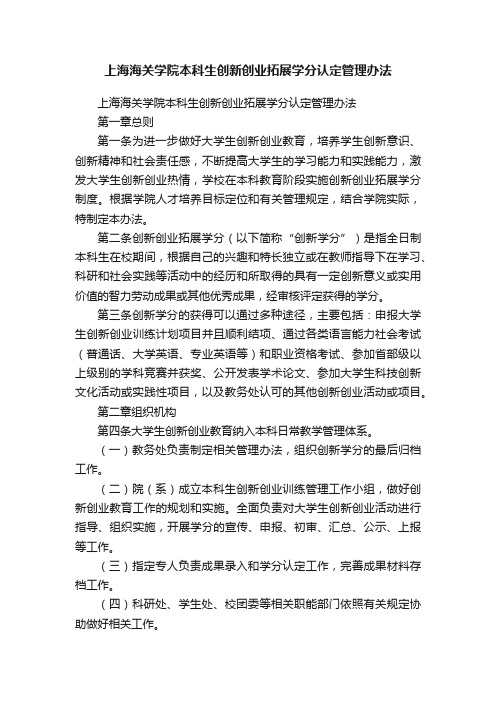 上海海关学院本科生创新创业拓展学分认定管理办法

上海海关学院本科生创新创业拓展学分认定管理办法

第一章总则

第一条为进一步做好大学生创新创业教育，培养学生创新意识、创新精神和社会责任感，不断提高大学生的学习能力和实践能力，激发大学生创新创业热情，学校在本科教育阶段实施创新创业拓展学分制度。根据学院人才培养目标定位和有关管理规定，结合学院实际，特制定本办法。

第二条创新创业拓展学分（以下简称“创新学分”）是指全日制本科生在校期间，根据自己的兴趣和特长独立或在教师指导下在学习、科研和社会实践等活动中的经历和所取得的具有一定创新意义或实用价值的智力劳动成果或其他优秀成果，经审核评定获得的学分。

第三条创新学分的获得可以通过多种途径，主要包括：申报大学生创新创业训练计划项目并且顺利结项、通过各类语言能力社会考试（普通话、大学英语、专业英语等）和职业资格考试、参加省部级以上级别的学科竞赛并获奖、公开发表学术论文、参加大学生科技创新文化活动或实践性项目，以及教务处认可的其他创新创业活动或项目。

第二章组织机构

第四条大学生创新创业教育纳入本科日常教学管理体系。

（一）教务处负责制定相关管理办法，组织创新学分的最后归档工作。

（二）院（系）成立本科生创新创业训练管理工作小组，做好创新创业教育工作的规划和实施。全面负责对大学生创新创业活动进行指导、组织实施，开展学分的宣传、申报、初审、汇总、公示、上报等工作。

（三）指定专人负责成果录入和学分认定工作，完善成果材料存档工作。

（四）科研处、学生处、校团委等相关职能部门依照有关规定协助做好相关工作。